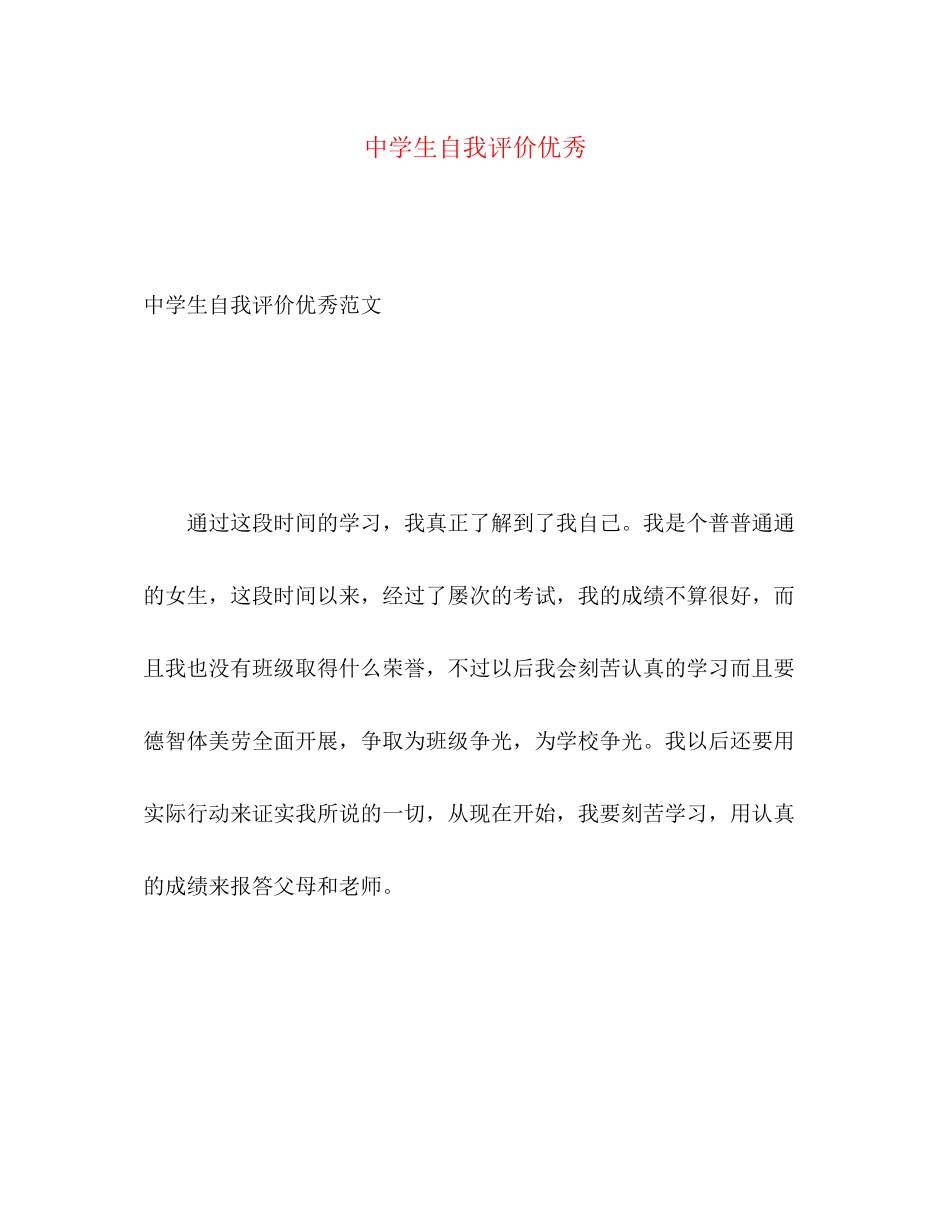 中学生自我评价优秀

中学生自我评价优秀范文

通过这段时间的学习，我真正了解到了我自己。我是个普普通通的女生，这段时间以来，经过了屡次的考试，我的成绩不算很好，而且我也没有班级取得什么荣誉，不过以后我会刻苦认真的学习而且要德智体美劳全面开展，争取为班级争光，为学校争光。我以后还要用实际行动来证实我所说的一切，从现在开始，我要刻苦学习，用认真的成绩来报答父母和老师。